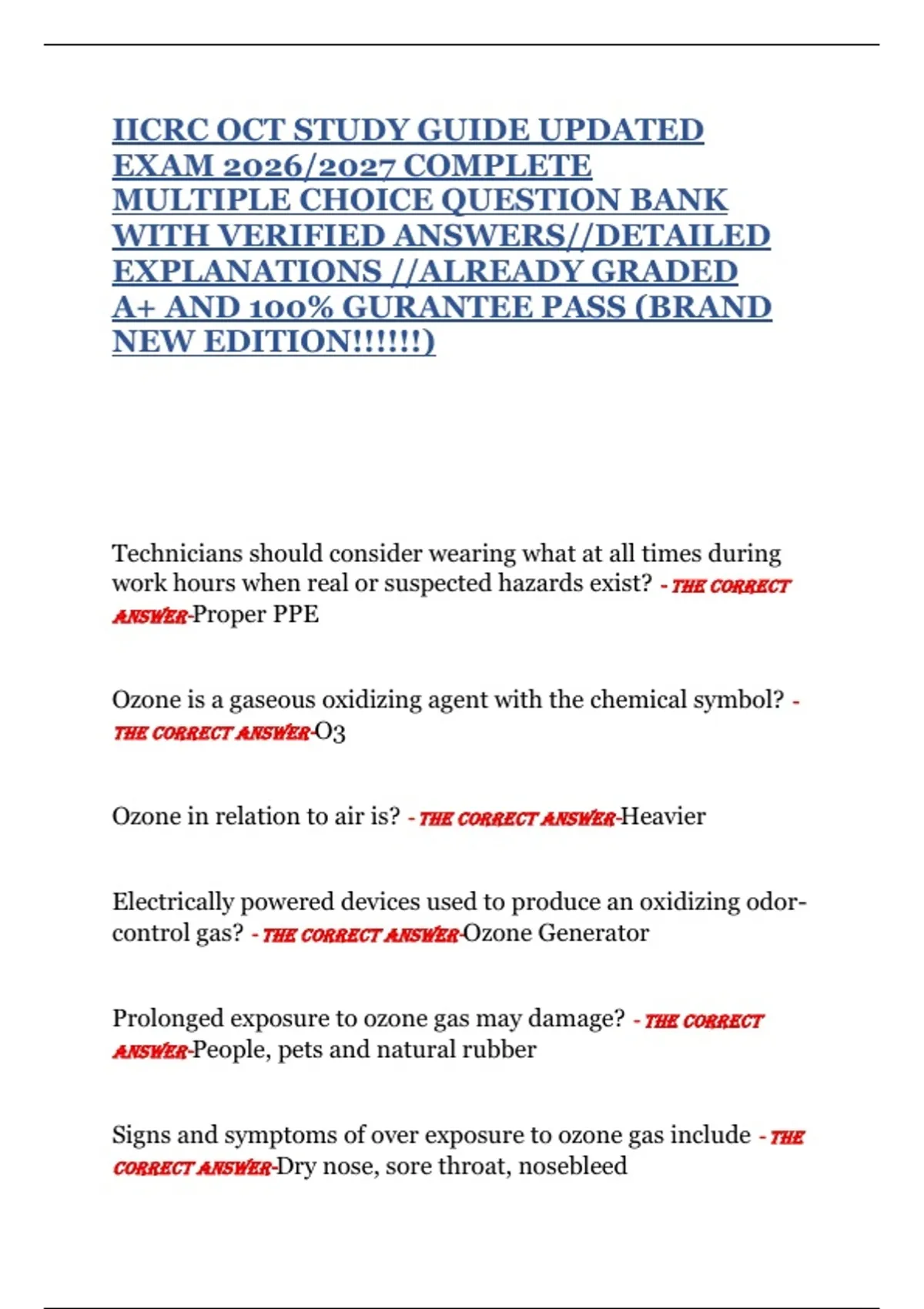 IICRC OCT STUDY GUIDE UPDATED EXAM 2026/2027 COMPLETE MULTIPLE CHOICE QUESTION BANK WITH VERIFIED ANSWERS//DETAILED EXPLANATIONS //ALREADY GRADED A+ AND 100% GURANTEE PASS (BRAND NEW EDITION!!!!!!)

Technicians should consider wearing what at all times during work hours when real or suspected hazards exist? - THE CORRECT ANSWER-Proper PPE

Ozone is a gaseous oxidizing agent with the chemical symbol? - THE CORRECT ANSWER-O3

Ozone in relation to air is? - THE CORRECT ANSWER-Heavier

Electrically powered devices used to produce an oxidizing odor-control gas? - THE CORRECT ANSWER-Ozone Generator

Prolonged exposure to ozone gas may damage? - THE CORRECT ANSWER-People, pets and natural rubber

Signs and symptoms of over exposure to ozone gas include - THE CORRECT ANSWER-Dry nose, sore throat, nosebleed